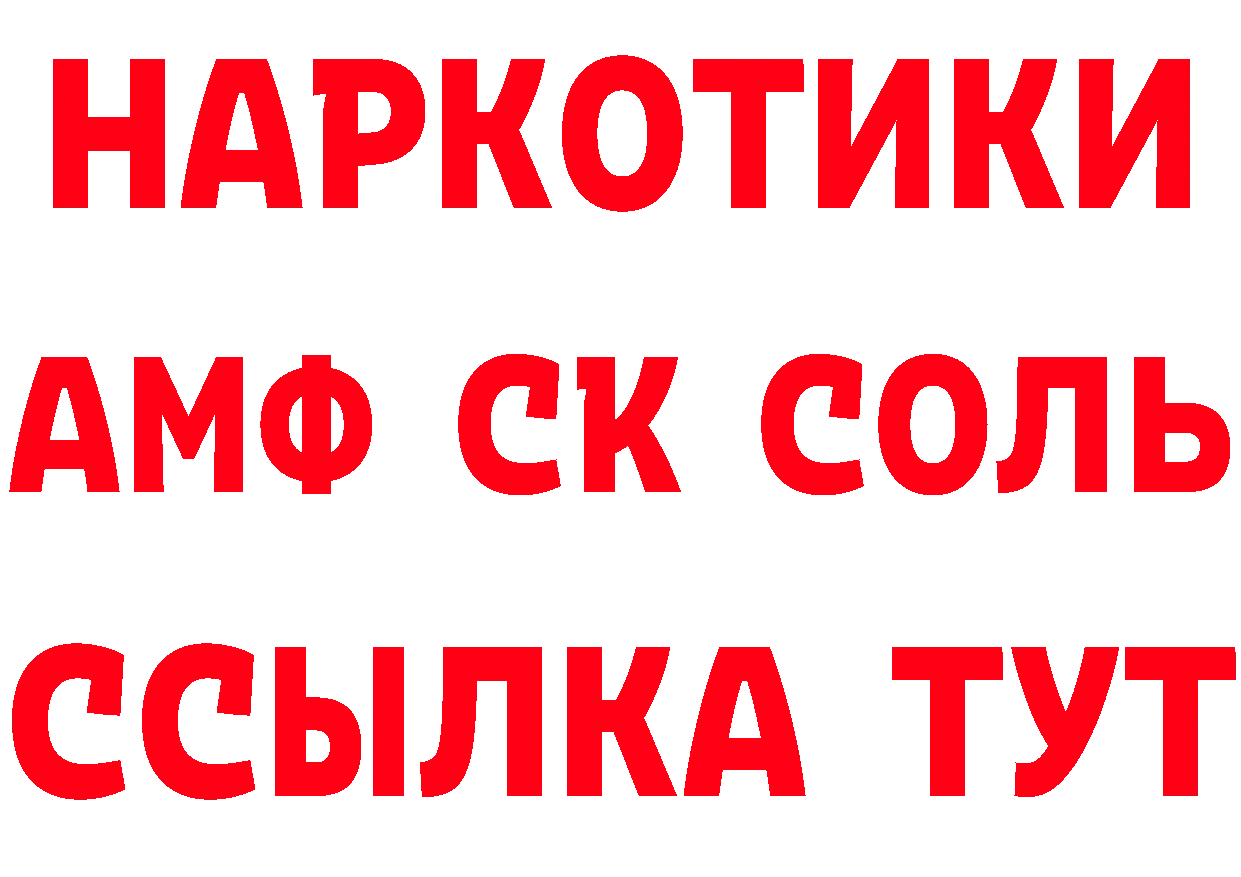 НАРКОТИКИ

АМФ СК СОЛЬ

ССЫЛКА ТУТ